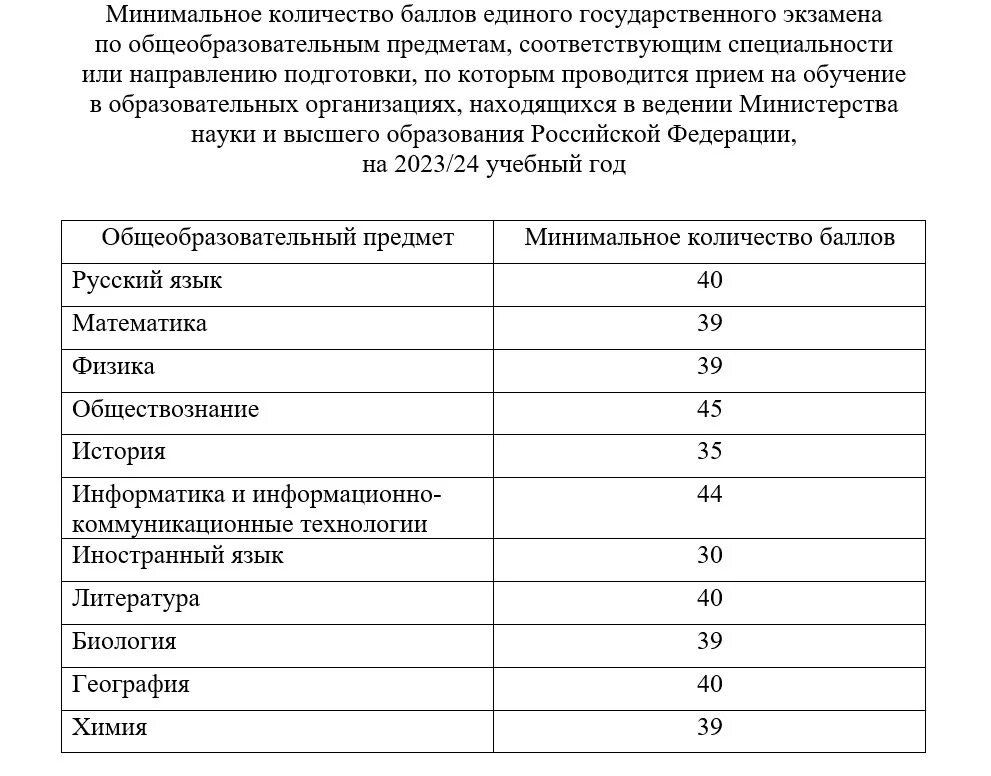 Минимальное количество баллов единого государственного экзамена по общеобразовательным предметам, соответствующим специальности или направлению подготовки, по которым проводится прием на обучение в образовательных организациях, находящихся в ведении Министерства науки и высшего образования Российской Федерации, на 2023/24 учебный год

| Общеобразовательный предмет | Минимальное количество баллов |
|---|---|
| Русский язык | 40 |
| Математика | 39 |
| Физика | 39 |
| Обществознание | 45 |
| История | 35 |
| Информатика и информационно-коммуникационные технологии | 44 |
| Иностранный язык | 30 |
| Литература | 40 |
| Биология | 39 |
| География | 40 |
| Химия | 39 |